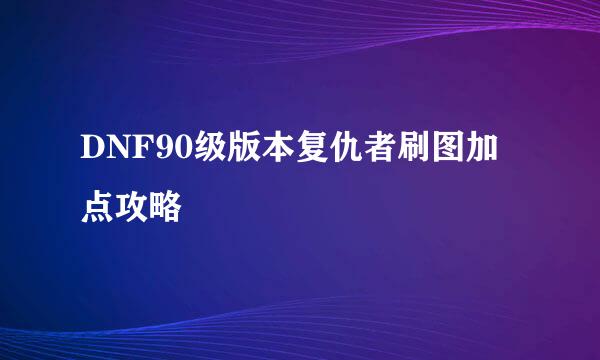 DNF90级版本复仇者刷图加点攻略